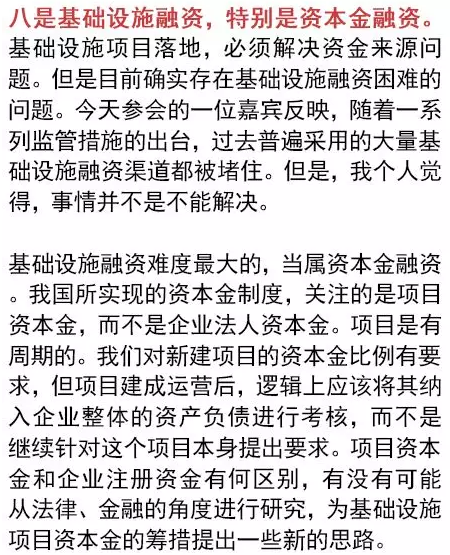 八是基础设施融资，特别是资本金融资。基础设施项目落地，必须解决资金来源问题。但是目前确实存在基础设施融资困难的问题。今天参会的一位嘉宾反映，随着一系列监管措施的出台，过去普遍采用的大量基础设施融资渠道都被堵住。但是，我个人觉得，事情并不是不能解决。

基础设施融资难度最大的，当属资本金融资。我国所实现的资本金制度，关注的是项目资本金，而不是企业法人资本金。项目是有周期的。我们对新建项目的资本金比例有要求，但项目建成运营后，逻辑上应该将其纳入企业整体的资产负债进行考核，而不是继续针对这个项目本身提出要求。项目资本金和企业注册资金有何区别，有没有可能从法律、金融的角度进行研究，为基础设施项目资本金的筹措提出一些新的思路。